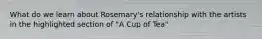 What do we learn about Rosemary's relationship with the artists in the highlighted section of "A Cup of Tea"